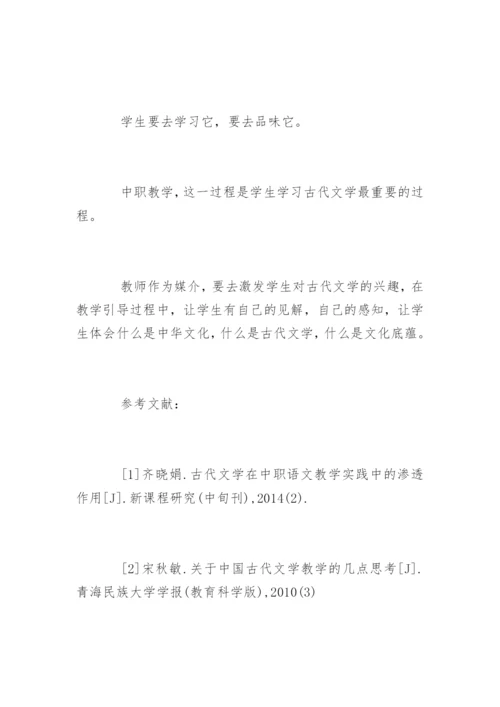 学生要去学习它，要去品味它。

中职教学，这一过程是学生学习古代文学最重要的过程。

教师作为媒介，要去激发学生对古代文学的兴趣，在教学引导过程中，让学生有自己的见解，自己的感知，让学生体会什么是中华文化，什么是古代文学，什么是文化底蕴。

参考文献：

[1]齐晓娟.古代文学在中职语文教学实践中的渗透作用[J].新课程研究(中旬刊),2014(2).

[2]宋秋敏.关于中国古代文学教学的几点思考[J].青海民族大学学报(教育科学版),2010(3)